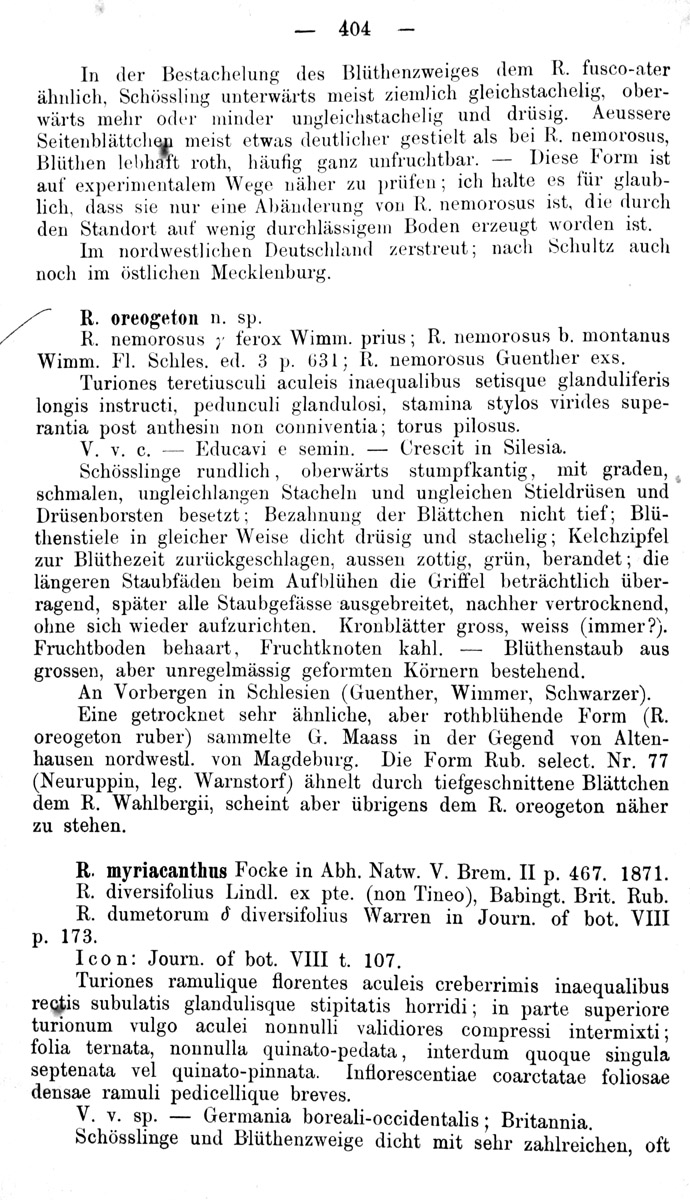 — 404 —

In der Bestachelung des Blüthenzweiges dem R. fusco-ater ähnlich, Schössling unterwärts meist ziemlich gleichstachelig, oberwärts mehr oder minder ungleichstachelig und drüsig. Aeussere Seitenblättchen meist etwas deutlicher gestielt als bei R. nemorosus, Blüthen lebhaft roth, häufig ganz unfruchtbar. — Diese Form ist auf experimentalem Wege näher zu prüfen; ich halte es für glaublich, dass sie nur eine Abänderung von R. nemorosus ist, die durch den Standort auf wenig durchlässigem Boden erzeugt worden ist.

Im nordwestlichen Deutschland zerstreut; nach Schultz auch noch im östlichen Mecklenburg.

R. oreogeton n. sp.

R. nemorosus $\gamma$ ferox Wimm. prius; R. nemorosus b. montanus Wimm. Fl. Schles. ed. 3 p. 631; R. nemorosus Guenther exs.

Turiones teretiusculi aculeis inaequalibus setisque glanduliferis longis instructi, pedunculi glandulosi, stamina stylos virides superantia post anthesin non conniventia; torus pilosus.

V. v. c. — Educavi e semin. — Crescit in Silesia.

Schösslinge rundlich, oberwärts stumpfkantig, mit graden, schmalen, ungleichlangen Stacheln und ungleichen Stieldrüsen und Drüsenborsten besetzt; Bezahnung der Blättchen nicht tief; Blüthenstiele in gleicher Weise dicht drüsig und stachelig; Kelchzipfel zur Blüthezeit zurückgeschlagen, aussen zottig, grün, berandet; die längeren Staubfäden beim Aufblühen die Griffel beträchtlich überragend, später alle Staubgefässe ausgebreitet, nachher vertrocknend, ohne sich wieder aufzurichten. Kronblätter gross, weiss (immer?). Fruchtboden behaart, Fruchtknoten kahl. — Blüthenstaub aus grossen, aber unregelmässig geformten Körnern bestehend.

An Vorbergen in Schlesien (Guenther, Wimmer, Schwarzer).

Eine getrocknet sehr ähnliche, aber rothblühende Form (R. oreogeton ruber) sammelte G. Maass in der Gegend von Altenhausen nordwestl. von Magdeburg. Die Form Rub. select. Nr. 77 (Neuruppin, leg. Warnstorf) ähnelt durch tiefgeschnittene Blättchen dem R. Wahlbergii, scheint aber übrigens dem R. oreogeton näher zu stehen.

R. myriacanthus Focke in Abh. Natw. V. Brem. II p. 467. 1871.

R. diversifolius Lindl. ex pte. (non Tineo), Babingt. Brit. Rub.

R. dumetorum $\delta$ diversifolius Warren in Journ. of bot. VIII p. 173.

Icon: Journ. of bot. VIII t. 107.

Turiones ramulique florentes aculeis creberrimis inaequalibus rectis subulatis glandulisque stipitatis horridi; in parte superiore turionum vulgo aculei nonnulli validiores compressi intermixti; folia ternata, nonnulla quinato-pedata, interdum quoque singula septenata vel quinato-pinnata. Inflorescentiae coarctatae foliosae densae ramuli pedicellique breves.

V. v. sp. — Germania boreali-occidentalis; Britannia.

Schösslinge und Blüthenzweige dicht mit sehr zahlreichen, oft